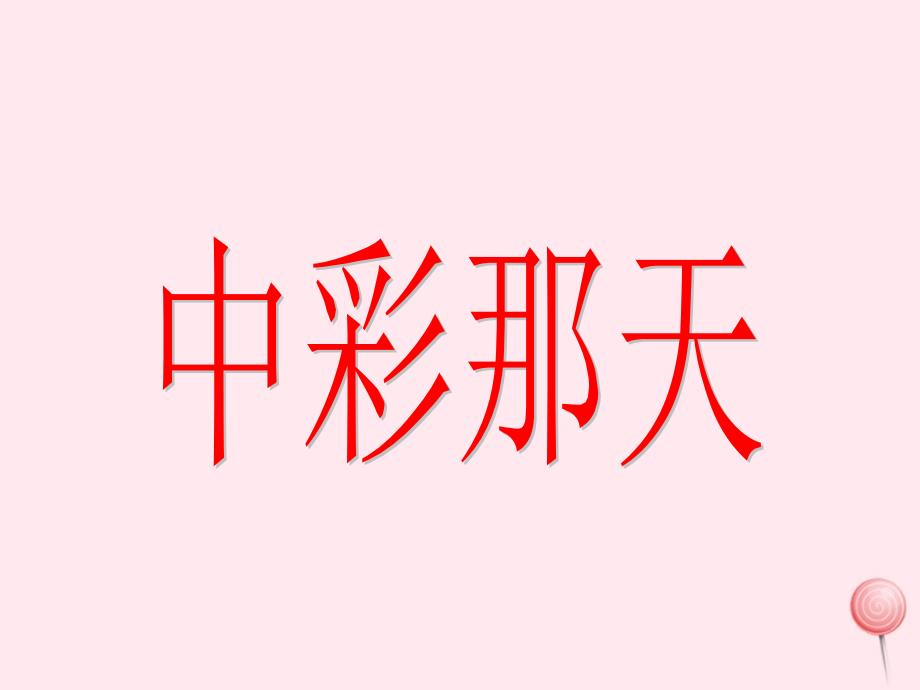 中彩那天